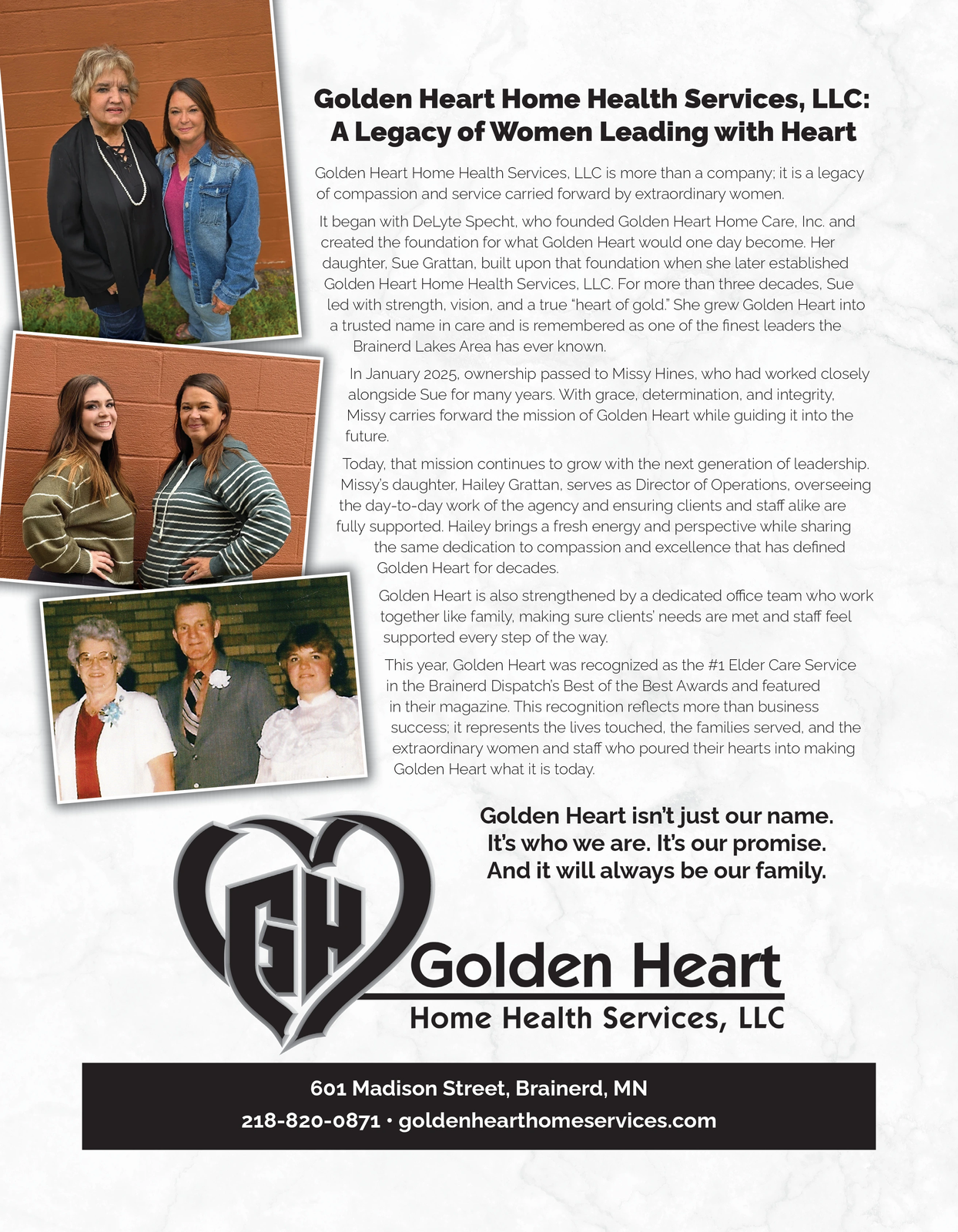 Golden Heart Home Health Services, LLC:
A Legacy of Women Leading with Heart

Golden Heart Home Health Services, LLC is more than a company; it is a legacy of compassion and service carried forward by extraordinary women.

It began with DeLyte Specht, who founded Golden Heart Home Care, Inc. and created the foundation for what Golden Heart would one day become. Her daughter, Sue Grattan, built upon that foundation when she later established Golden Heart Home Health Services, LLC. For more than three decades, Sue led with strength, vision, and a true "heart of gold." She grew Golden Heart into a trusted name in care and is remembered as one of the finest leaders the Brainerd Lakes Area has ever known.

In January 2025, ownership passed to Missy Hines, who had worked closely alongside Sue for many years. With grace, determination, and integrity, Missy carries forward the mission of Golden Heart while guiding it into the future.

Today, that mission continues to grow with the next generation of leadership. Missy's daughter, Hailey Grattan, serves as Director of Operations, overseeing the day-to-day work of the agency and ensuring clients and staff alike are fully supported. Hailey brings a fresh energy and perspective while sharing the same dedication to compassion and excellence that has defined Golden Heart for decades.

Golden Heart is also strengthened by a dedicated office team who work together like family, making sure clients' needs are met and staff feel supported every step of the way.

This year, Golden Heart was recognized as the #1 Elder Care Service in the Brainerd Dispatch's Best of the Best Awards and featured in their magazine. This recognition reflects more than business success; it represents the lives touched, the families served, and the extraordinary women and staff who poured their hearts into making Golden Heart what it is today.

Golden Heart isn't just our name.
It's who we are. It's our promise.
And it will always be our family.

GH
Golden Heart
Home Health Services, LLC

601 Madison Street, Brainerd, MN
218-820-0871 • goldenhearthomeservices.com